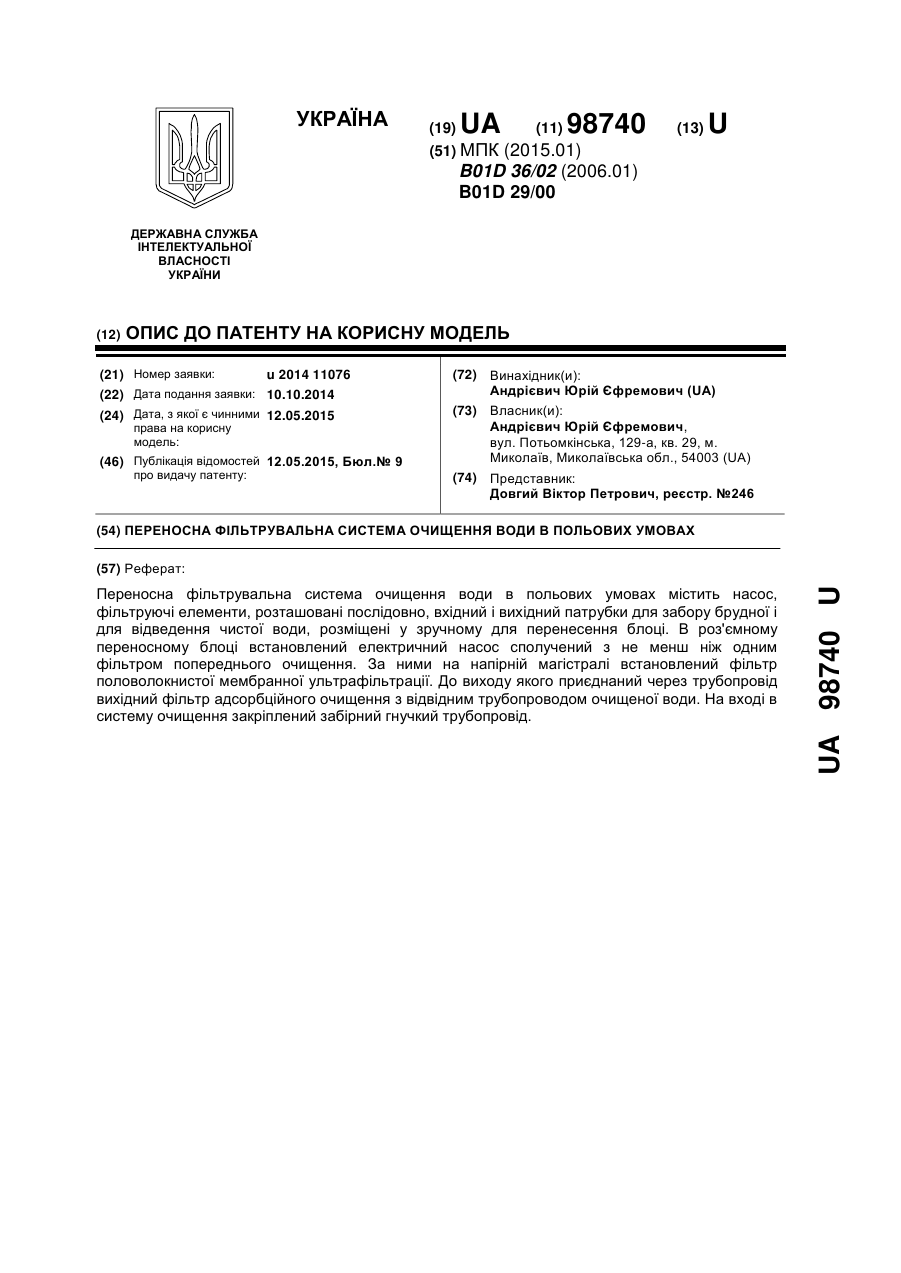 УКРАЇНА

(19) UA (11) 98740 (13) U

(51) МПК (2015.01)
B01D 36/02 (2006.01)
B01D 29/00

ДЕРЖАВНА СЛУЖБА ІНТЕЛЕКТУАЛЬНОЇ ВЛАСНОСТІ УКРАЇНИ

(12) ОПИС ДО ПАТЕНТУ НА КОРИСНУ МОДЕЛЬ

(21) Номер заявки: u 2014 11076
(22) Дата подання заявки: 10.10.2014
(24) Дата, з якої є чинними права на корисну модель: 12.05.2015
(46) Публікація відомостей про видачу патенту: 12.05.2015, Бюл.№ 9

(72) Винахідник(и):
Андрієвич Юрій Єфремович (UA)
(73) Власник(и):
Андрієвич Юрій Єфремович, вул. Потьомкінська, 129-а, кв. 29, м. Миколаїв, Миколаївська обл., 54003 (UA)
(74) Представник:
Довгий Віктор Петрович, реєстр. №246

(54) ПЕРЕНОСНА ФІЛЬТРУВАЛЬНА СИСТЕМА ОЧИЩЕННЯ ВОДИ В ПОЛЬОВИХ УМОВАХ

(57) Реферат:

Переносна фільтрувальна система очищення води в польових умовах містить насос, фільтруючі елементи, розташовані послідовно, вхідний і вихідний патрубки для забору брудної і для відведення чистої води, розміщені у зручному для перенесення блоці. В роз'ємному переносному блоці встановлений електричний насос сполучений з не менш ніж одним фільтром попереднього очищення. За ними на напірній магістралі встановлений фільтр половолокнистої мембранної ультрафільтрації. До виходу якого приєднаний через трубопровід вихідний фільтр адсорбційного очищення з відвідним трубопроводом очищеної води. На вході в систему очищення закріплений забірний гнучкий трубопровід.

UA 98740 U